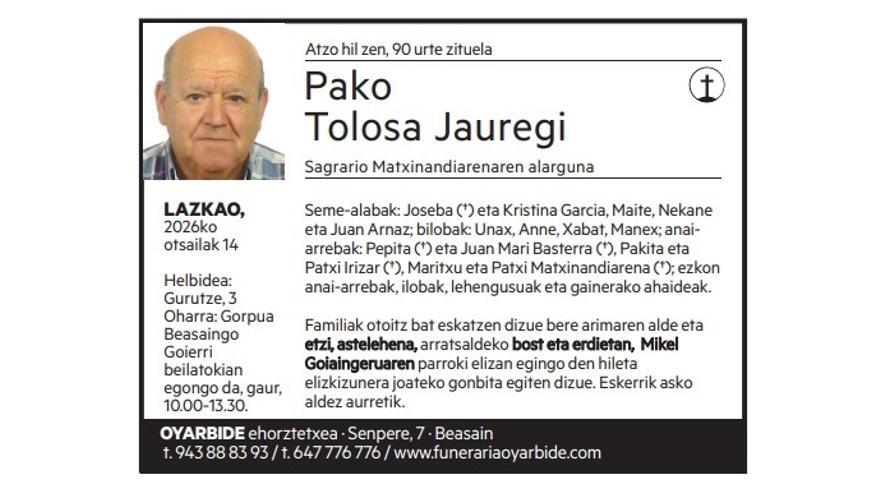 Atzo hil zen, 90 urte zituela

Pako
Tolosa Jauregi

Sagrario Matxinandiarenaren alarguna

LAZKAO,
2026ko
otsailak 14

Helbidea:
Gurutze, 3
Oharra: Gorpua
Beasaingo
Goierri
beilatokian
egongo da, gaur,
10.00-13.30.

Seme-alabak: Joseba (†) eta Kristina Garcia, Maite, Nekane eta Juan Arnaz; bilobak: Unax, Anne, Xabat, Manex; anai-arrebak: Pepita (†) eta Juan Mari Basterra (†), Pakita eta Patxi Irizar (†), Maritxu eta Patxi Matxinandiarena (†); ezkon anai-arrebak, ilobak, lehengusuak eta gainerako ahaideak.

Familiak otoitz bat eskatzen dizue bere arimaren alde eta etzi, astelehena, arratsaldeko bost eta erdietan, Mikel Goiaingeruaren parroki elizan egingo den hileta elizkizunera joateko gonbita egiten dizue. Eskerrik asko aldez aurretik.

OYARBIDE ehorztetxea · Senpere, 7 · Beasain
t. 943 88 83 93 / t. 647 776 776 / www.funerariaoyarbide.com